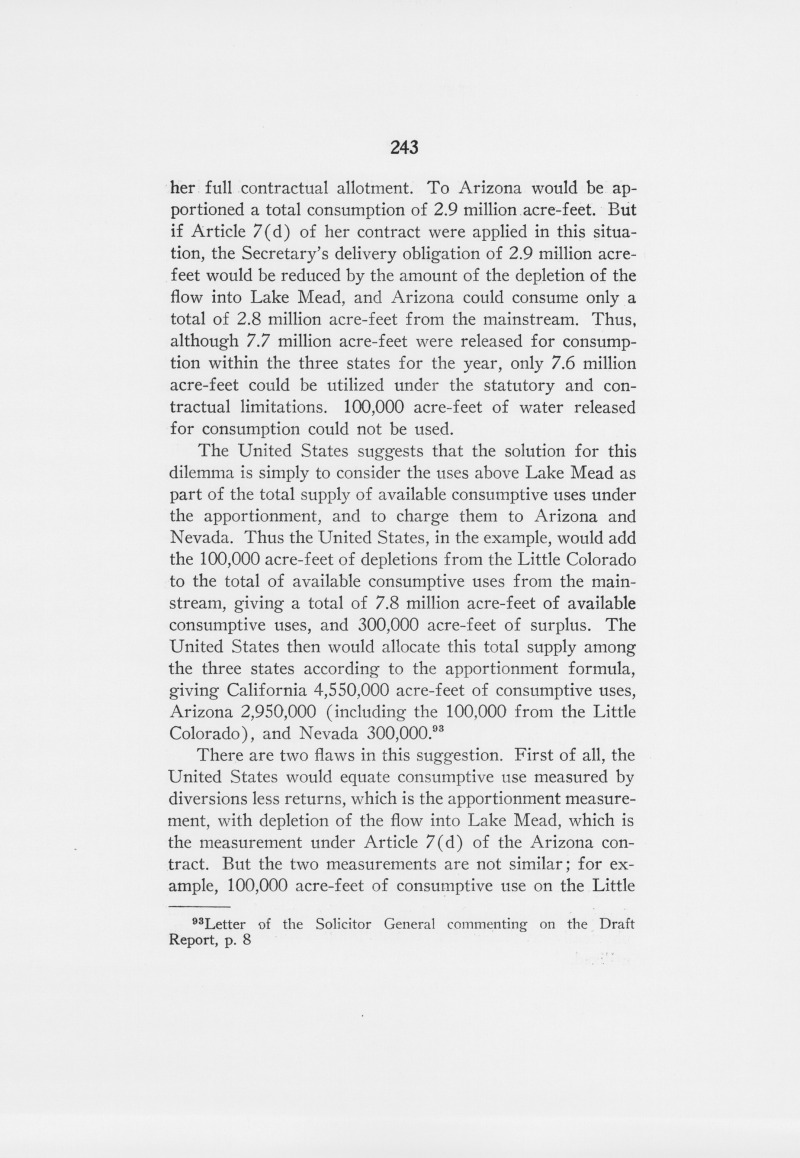 243

her full contractual allotment. To Arizona would be apportioned a total consumption of 2.9 million acre-feet. But if Article 7(d) of her contract were applied in this situation, the Secretary's delivery obligation of 2.9 million acre-feet would be reduced by the amount of the depletion of the flow into Lake Mead, and Arizona could consume only a total of 2.8 million acre-feet from the mainstream. Thus, although 7.7 million acre-feet were released for consumption within the three states for the year, only 7.6 million acre-feet could be utilized under the statutory and contractual limitations. 100,000 acre-feet of water released for consumption could not be used.

The United States suggests that the solution for this dilemma is simply to consider the uses above Lake Mead as part of the total supply of available consumptive uses under the apportionment, and to charge them to Arizona and Nevada. Thus the United States, in the example, would add the 100,000 acre-feet of depletions from the Little Colorado to the total of available consumptive uses from the mainstream, giving a total of 7.8 million acre-feet of available consumptive uses, and 300,000 acre-feet of surplus. The United States then would allocate this total supply among the three states according to the apportionment formula, giving California 4,550,000 acre-feet of consumptive uses, Arizona 2,950,000 (including the 100,000 from the Little Colorado), and Nevada 300,000.$^{93}$

There are two flaws in this suggestion. First of all, the United States would equate consumptive use measured by diversions less returns, which is the apportionment measurement, with depletion of the flow into Lake Mead, which is the measurement under Article 7(d) of the Arizona contract. But the two measurements are not similar; for example, 100,000 acre-feet of consumptive use on the Little

$^{93}$Letter of the Solicitor General commenting on the Draft Report, p. 8